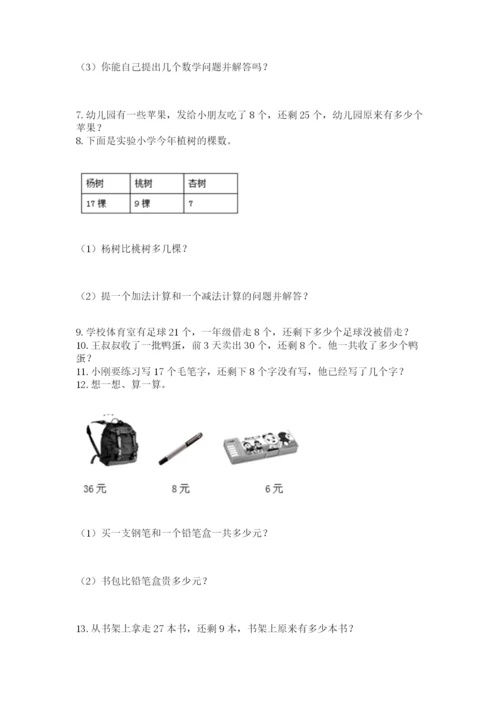 （3）你能自己提出几个数学问题并解答吗？

7. 幼儿园有一些苹果，发给小朋友吃了 8 个，还剩 25 个，幼儿园原来有多少个苹果？
8. 下面是实验小学今年植树的棵数。

| 杨树 | 桃树 | 杏树 |
|---|---|---|
| 17 棵 | 9 棵 | 7 |

（1）杨树比桃树多几棵？

（2）提一个加法计算和一个减法计算的问题并解答？

9. 学校体育室有足球 21 个，一年级借走 8 个，还剩下多少个足球没被借走？
10. 王叔叔收了一批鸭蛋，前 3 天卖出 30 个，还剩 8 个。他一共收了多少个鸭蛋？
11. 小刚要练习写 17 个毛笔字，还剩下 8 个字没有写，他已经写了几个字？
12. 想一想、算一算。

36 元 8 元 6 元

（1）买一支钢笔和一个铅笔盒一共多少元？

（2）书包比铅笔盒贵多少元？

13. 从书架上拿走 27 本书，还剩 9 本，书架上原来有多少本书？